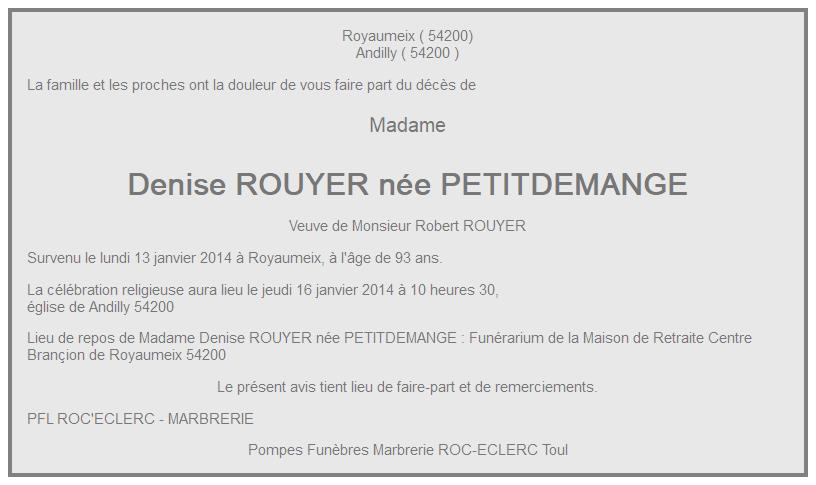 Royaumeix ( 54200)
Andilly ( 54200 )

La famille et les proches ont la douleur de vous faire part du décès de

Madame

Denise ROUYER née PETITDEMANGE

Veuve de Monsieur Robert ROUYER

Survenu le lundi 13 janvier 2014 à Royaumeix, à l'âge de 93 ans.

La célébration religieuse aura lieu le jeudi 16 janvier 2014 à 10 heures 30,
église de Andilly 54200

Lieu de repos de Madame Denise ROUYER née PETITDEMANGE : Funérarium de la Maison de Retraite Centre Brançion de Royaumeix 54200

Le présent avis tient lieu de faire-part et de remerciements.

PFL ROC'ECLERC - MARBRERIE

Pompes Funèbres Marbrerie ROC-ECLERC Toul